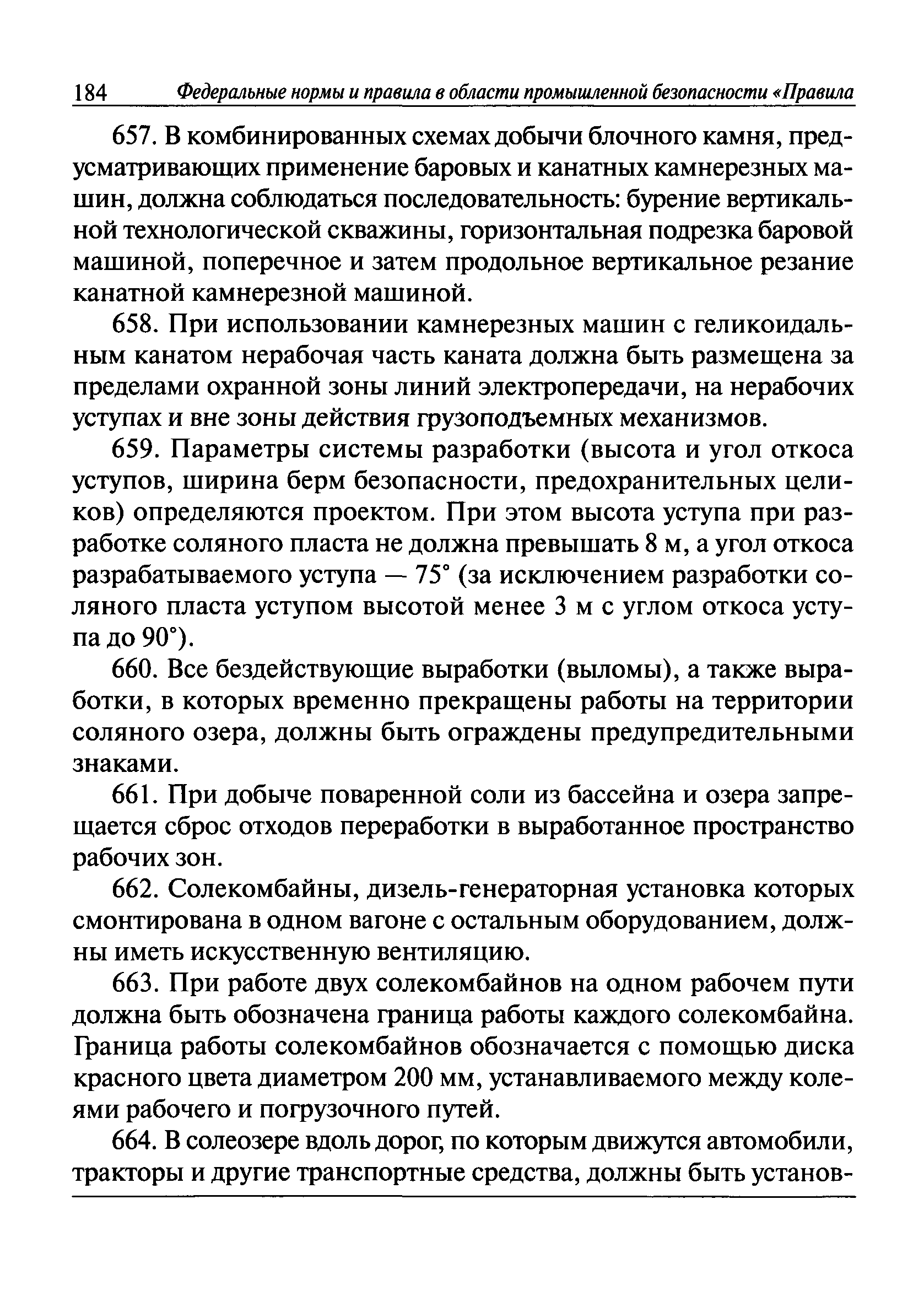 184 Федеральные нормы и правила в области промышленной безопасности «Правила

657. В комбинированных схемах добычи блочного камня, предусматривающих применение баровых и канатных камнерезных машин, должна соблюдаться последовательность: бурение вертикальной технологической скважины, горизонтальная подрезка баровой машиной, поперечное и затем продольное вертикальное резание канатной камнерезной машиной.

658. При использовании камнерезных машин с геликоидальным канатом нерабочая часть каната должна быть размещена за пределами охранной зоны линий электропередачи, на нерабочих уступах и вне зоны действия грузоподъемных механизмов.

659. Параметры системы разработки (высота и угол откоса уступов, ширина берм безопасности, предохранительных целиков) определяются проектом. При этом высота уступа при разработке соляного пласта не должна превышать 8 м, а угол откоса разрабатываемого уступа — 75° (за исключением разработки соляного пласта уступом высотой менее 3 м с углом откоса уступа до 90°).

660. Все бездействующие выработки (выломы), а также выработки, в которых временно прекращены работы на территории соляного озера, должны быть ограждены предупредительными знаками.

661. При добыче поваренной соли из бассейна и озера запрещается сброс отходов переработки в выработанное пространство рабочих зон.

662. Солекомбайны, дизель-генераторная установка которых смонтирована в одном вагоне с остальным оборудованием, должны иметь искусственную вентиляцию.

663. При работе двух солекомбайнов на одном рабочем пути должна быть обозначена граница работы каждого солекомбайна. Граница работы солекомбайнов обозначается с помощью диска красного цвета диаметром 200 мм, устанавливаемого между колеями рабочего и погрузочного путей.

664. В солеозере вдоль дорог, по которым движутся автомобили, тракторы и другие транспортные средства, должны быть установ-